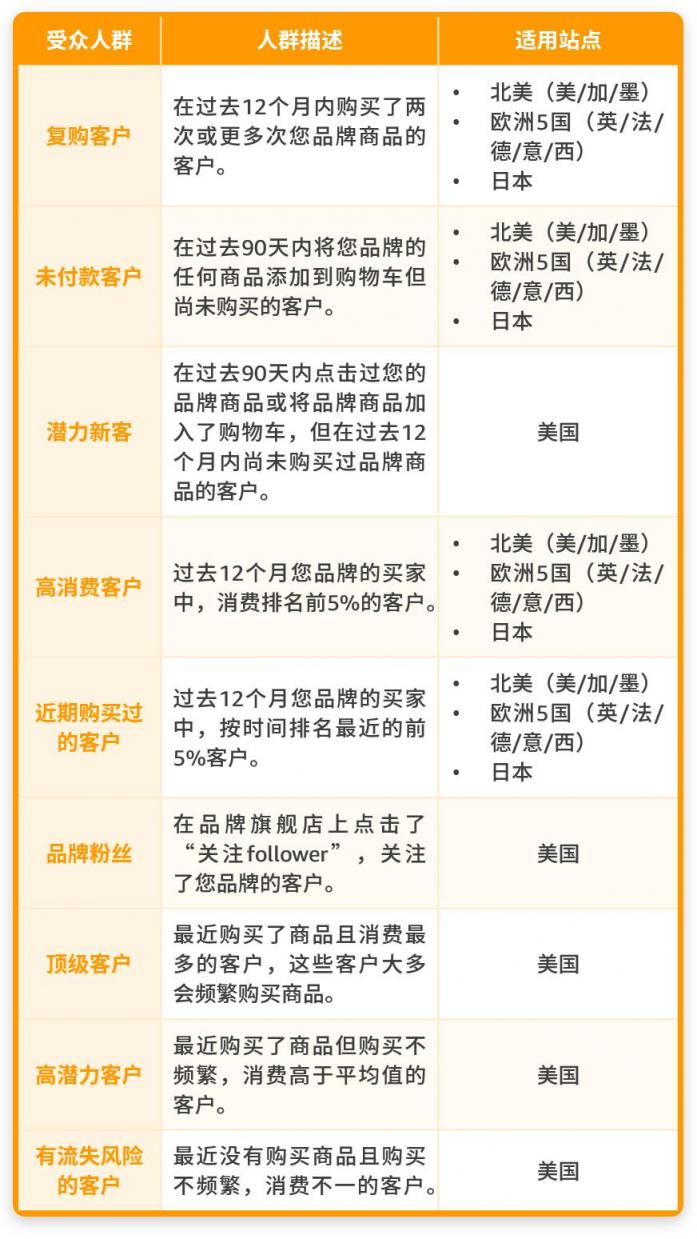 | 受众人群 | 人群描述 | 适用站点 |
|---|---|---|
| 复购客户 | 在过去12个月内购买了两次或更多次您品牌商品的客户。 | • 北美（美/加/墨） • 欧洲5国（英/法/德/意/西） • 日本 |
| 未付款客户 | 在过去90天内将您品牌的任何商品添加到购物车但尚未购买的客户。 | • 北美（美/加/墨） • 欧洲5国（英/法/德/意/西） • 日本 |
| 潜力新客 | 在过去90天内点击过您的品牌商品或将品牌商品加入了购物车，但在过去12个月内尚未购买过品牌商品的客户。 | 美国 |
| 高消费客户 | 过去12个月您品牌的买家中，消费排名前5%的客户。 | • 北美（美/加/墨） • 欧洲5国（英/法/德/意/西） • 日本 |
| 近期购买过的客户 | 过去12个月您品牌的买家中，按时间排名最近的前5%客户。 | • 北美（美/加/墨） • 欧洲5国（英/法/德/意/西） • 日本 |
| 品牌粉丝 | 在品牌旗舰店上点击了“关注follower”，关注了您品牌的客户。 | 美国 |
| 顶级客户 | 最近购买了商品且消费最多的客户，这些客户大多会频繁购买商品。 | 美国 |
| 高潜力客户 | 最近购买了商品但购买不频繁，消费高于平均值的客户。 | 美国 |
| 有流失风险的客户 | 最近没有购买商品且购买不频繁，消费不一的客户。 | 美国 |